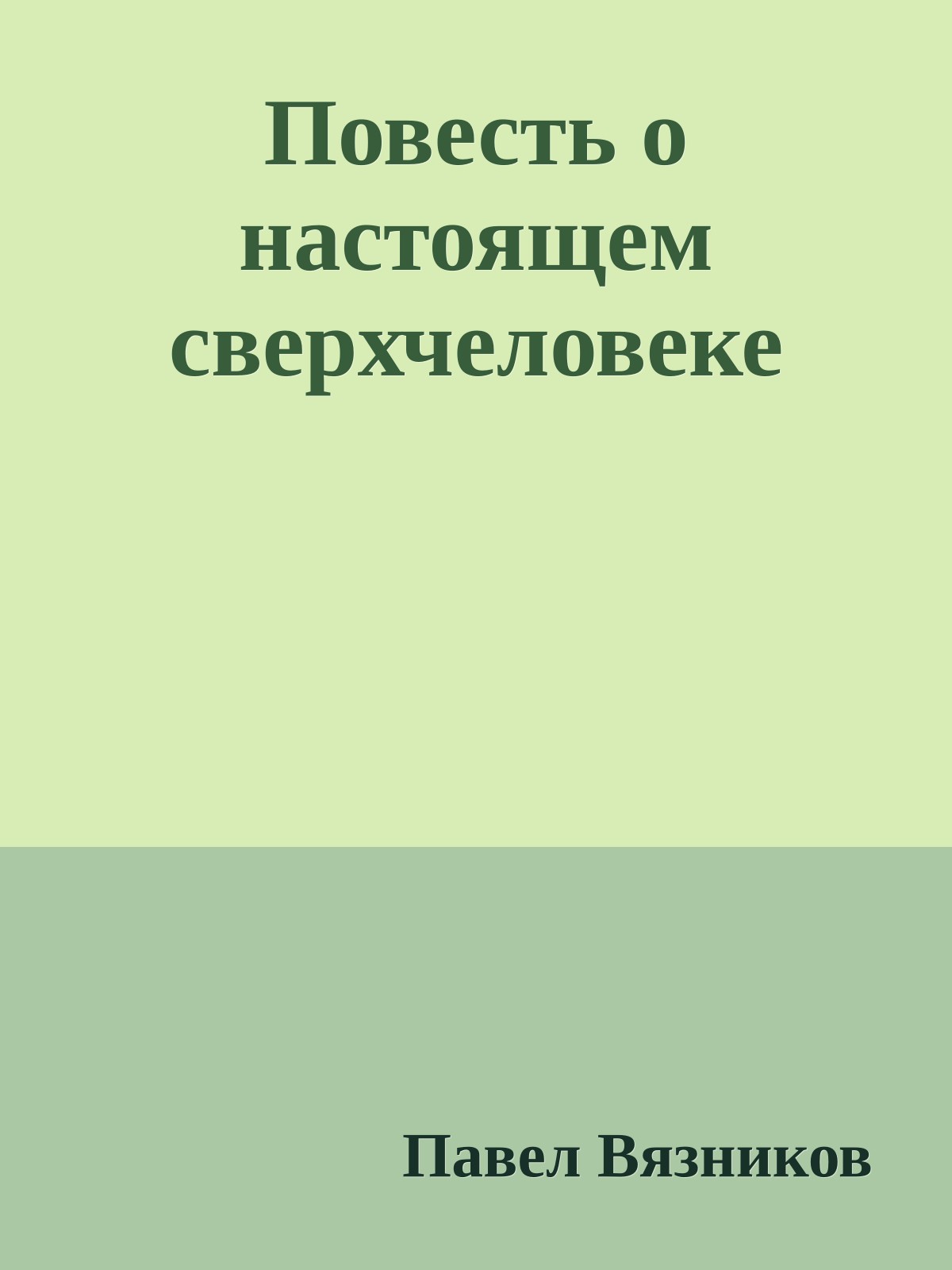 Повесть о настоящем сверхчеловеке

Павел Вязников